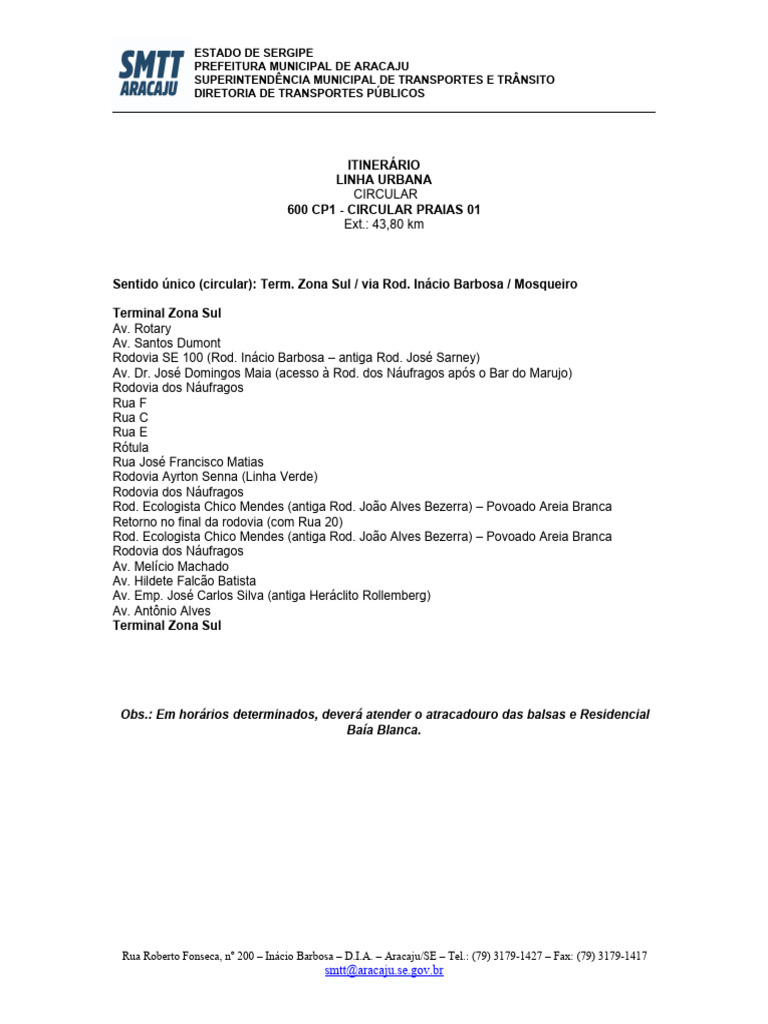 SMTT
ARACAJU

ESTADO DE SERGIPE
PREFEITURA MUNICIPAL DE ARACAJU
SUPERINTENDÊNCIA MUNICIPAL DE TRANSPORTES E TRÂNSITO
DIRETORIA DE TRANSPORTES PÚBLICOS

ITINERÁRIO
LINHA URBANA
CIRCULAR
600 CP1 - CIRCULAR PRAIAS 01
Ext.: 43,80 km

Sentido único (circular): Term. Zona Sul / via Rod. Inácio Barbosa / Mosqueiro

Terminal Zona Sul
Av. Rotary
Av. Santos Dumont
Rodovia SE 100 (Rod. Inácio Barbosa – antiga Rod. José Sarney)
Av. Dr. José Domingos Maia (acesso à Rod. dos Náufragos após o Bar do Marujo)
Rodovia dos Náufragos
Rua F
Rua C
Rua E
Rótula
Rua José Francisco Matias
Rodovia Ayrton Senna (Linha Verde)
Rodovia dos Náufragos
Rod. Ecologista Chico Mendes (antiga Rod. João Alves Bezerra) – Povoado Areia Branca
Retorno no final da rodovia (com Rua 20)
Rod. Ecologista Chico Mendes (antiga Rod. João Alves Bezerra) – Povoado Areia Branca
Rodovia dos Náufragos
Av. Melício Machado
Av. Hildete Falcão Batista
Av. Emp. José Carlos Silva (antiga Heráclito Rollemberg)
Av. Antônio Alves
Terminal Zona Sul

Obs.: Em horários determinados, deverá atender o atracadouro das balsas e Residencial Baía Blanca.

Rua Roberto Fonseca, nº 200 – Inácio Barbosa – D.I.A. – Aracaju/SE – Tel.: (79) 3179-1427 – Fax: (79) 3179-1417
smtt@aracaju.se.gov.br